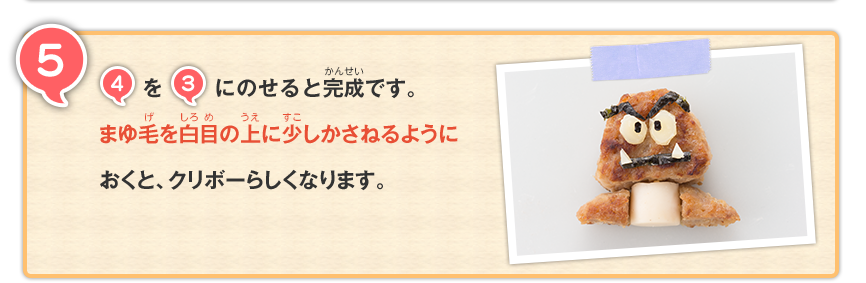 5

4 を 3 にのせると完成（かんせい）です。

まゆ毛（げ）を白目（しろめ）の上（うえ）に少（すこ）しかさねるように

おくと、クリボーらしくなります。